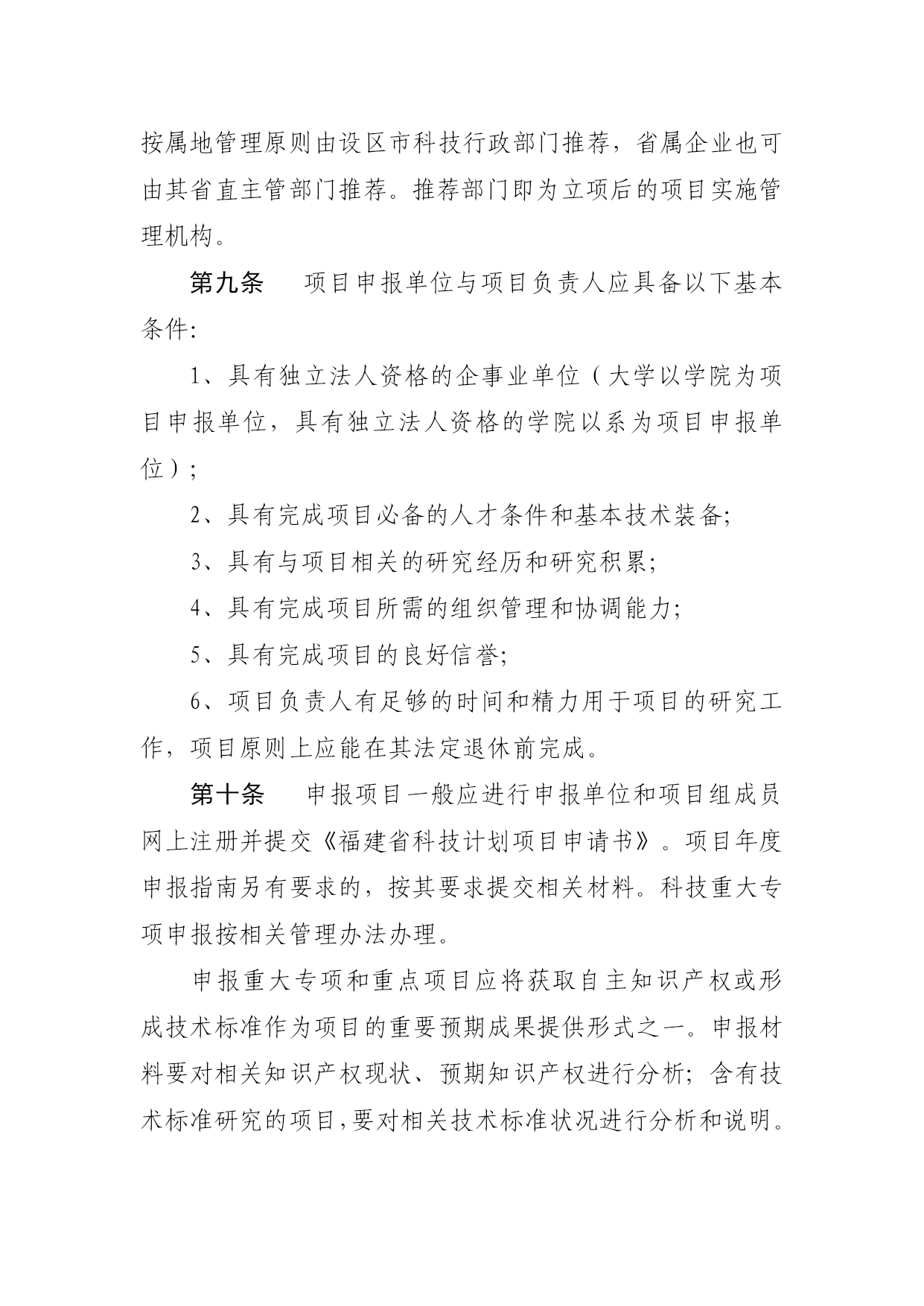 按属地管理原则由设区市科技行政部门推荐，省属企业也可由其省直主管部门推荐。推荐部门即为立项后的项目实施管理机构。

第九条　项目申报单位与项目负责人应具备以下基本条件:

1、具有独立法人资格的企事业单位（大学以学院为项目申报单位，具有独立法人资格的学院以系为项目申报单位）;

2、具有完成项目必备的人才条件和基本技术装备;

3、具有与项目相关的研究经历和研究积累;

4、具有完成项目所需的组织管理和协调能力;

5、具有完成项目的良好信誉;

6、项目负责人有足够的时间和精力用于项目的研究工作，项目原则上应能在其法定退休前完成。

第十条　申报项目一般应进行申报单位和项目组成员网上注册并提交《福建省科技计划项目申请书》。项目年度申报指南另有要求的，按其要求提交相关材料。科技重大专项申报按相关管理办法办理。

申报重大专项和重点项目应将获取自主知识产权或形成技术标准作为项目的重要预期成果提供形式之一。申报材料要对相关知识产权现状、预期知识产权进行分析；含有技术标准研究的项目，要对相关技术标准状况进行分析和说明。